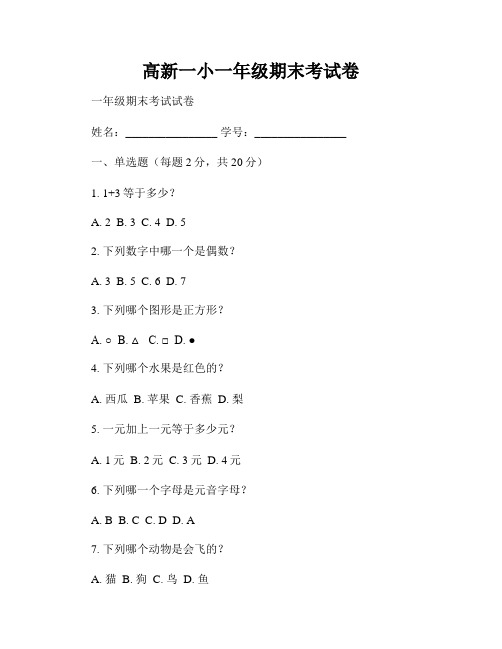 高新一小一年级期末考试卷

一年级期末考试试卷

姓名：________________ 学号：________________

一、单选题（每题 2 分，共 20 分）

1. 1+3 等于多少？

A. 2 B. 3 C. 4 D. 5

2. 下列数字中哪一个是偶数？

A. 3 B. 5 C. 6 D. 7

3. 下列哪个图形是正方形？

A. ○ B. △ C. □ D. ●

4. 下列哪个水果是红色的？

A. 西瓜 B. 苹果 C. 香蕉 D. 梨

5. 一元加上一元等于多少元？

A. 1 元 B. 2 元 C. 3 元 D. 4 元

6. 下列哪一个字母是元音字母？

A. B B. C C. D D. A

7. 下列哪个动物是会飞的？

A. 猫 B. 狗 C. 鸟 D. 鱼